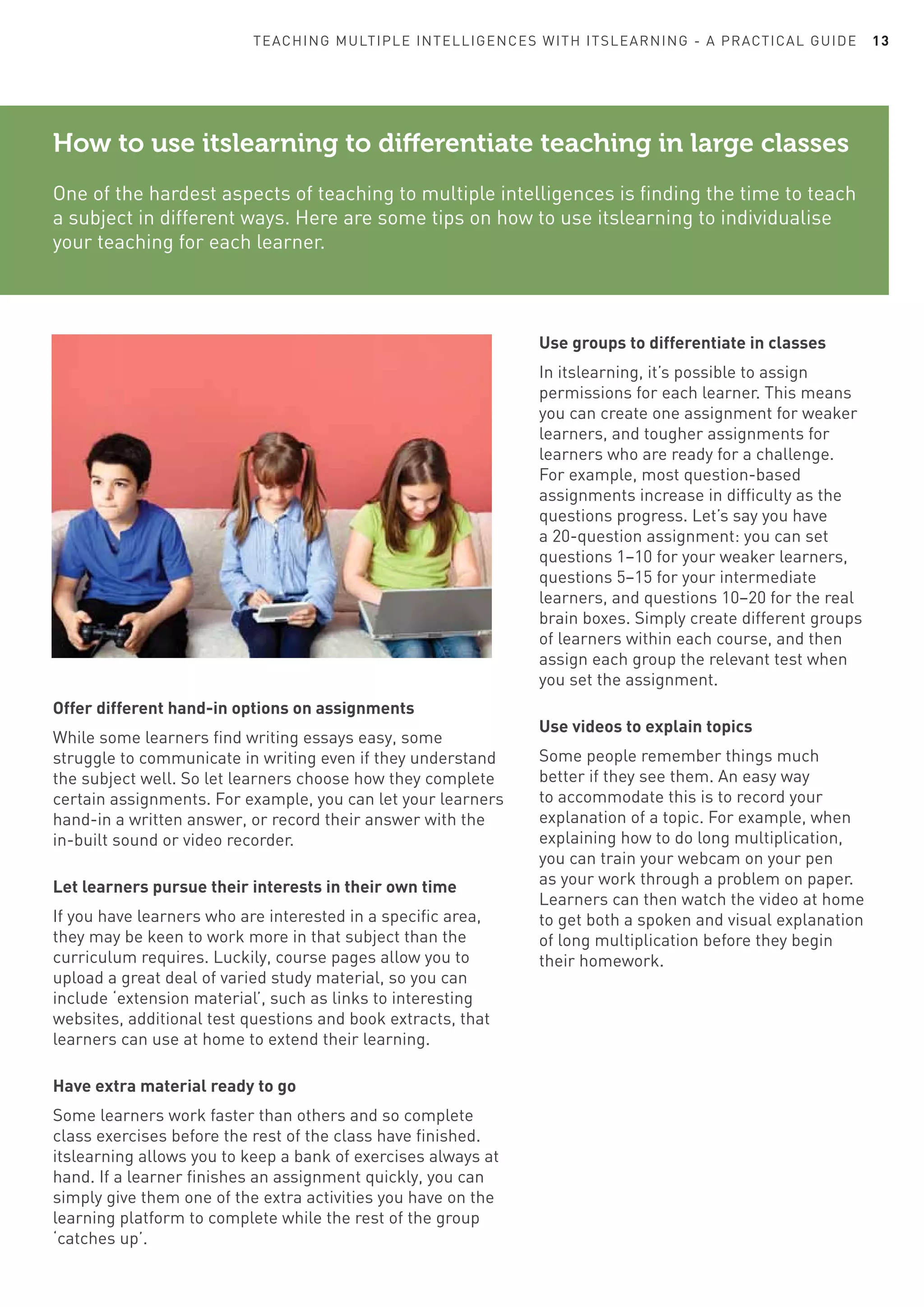 TEACHING MULTIPLE INTELLIGENCES WITH ITSLEARNING - A PRACTICAL GUIDE 13

How to use itslearning to differentiate teaching in large classes

One of the hardest aspects of teaching to multiple intelligences is finding the time to teach a subject in different ways. Here are some tips on how to use itslearning to individualise your teaching for each learner.

Offer different hand-in options on assignments

While some learners find writing essays easy, some struggle to communicate in writing even if they understand the subject well. So let learners choose how they complete certain assignments. For example, you can let your learners hand-in a written answer, or record their answer with the in-built sound or video recorder.

Let learners pursue their interests in their own time

If you have learners who are interested in a specific area, they may be keen to work more in that subject than the curriculum requires. Luckily, course pages allow you to upload a great deal of varied study material, so you can include 'extension material', such as links to interesting websites, additional test questions and book extracts, that learners can use at home to extend their learning.

Have extra material ready to go

Some learners work faster than others and so complete class exercises before the rest of the class have finished. itslearning allows you to keep a bank of exercises always at hand. If a learner finishes an assignment quickly, you can simply give them one of the extra activities you have on the learning platform to complete while the rest of the group 'catches up'.

Use groups to differentiate in classes

In itslearning, it's possible to assign permissions for each learner. This means you can create one assignment for weaker learners, and tougher assignments for learners who are ready for a challenge. For example, most question-based assignments increase in difficulty as the questions progress. Let's say you have a 20-question assignment: you can set questions 1–10 for your weaker learners, questions 5–15 for your intermediate learners, and questions 10–20 for the real brain boxes. Simply create different groups of learners within each course, and then assign each group the relevant test when you set the assignment.

Use videos to explain topics

Some people remember things much better if they see them. An easy way to accommodate this is to record your explanation of a topic. For example, when explaining how to do long multiplication, you can train your webcam on your pen as your work through a problem on paper. Learners can then watch the video at home to get both a spoken and visual explanation of long multiplication before they begin their homework.